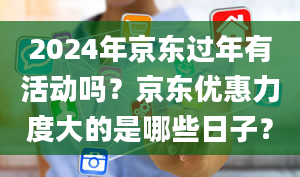 2024年京东过年有活动吗？京东优惠力度大的是哪些日子？